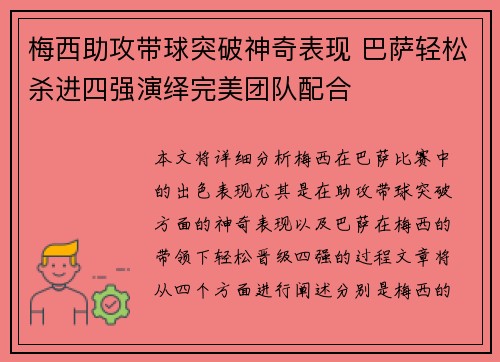 梅西助攻带球突破神奇表现 巴萨轻松杀进四强演绎完美团队配合

本文将详细分析梅西在巴萨比赛中的出色表现尤其是在助攻带球突破方面的神奇表现以及巴萨在梅西的带领下轻松晋级四强的过程文章将从四个方面进行阐述分别是梅西的